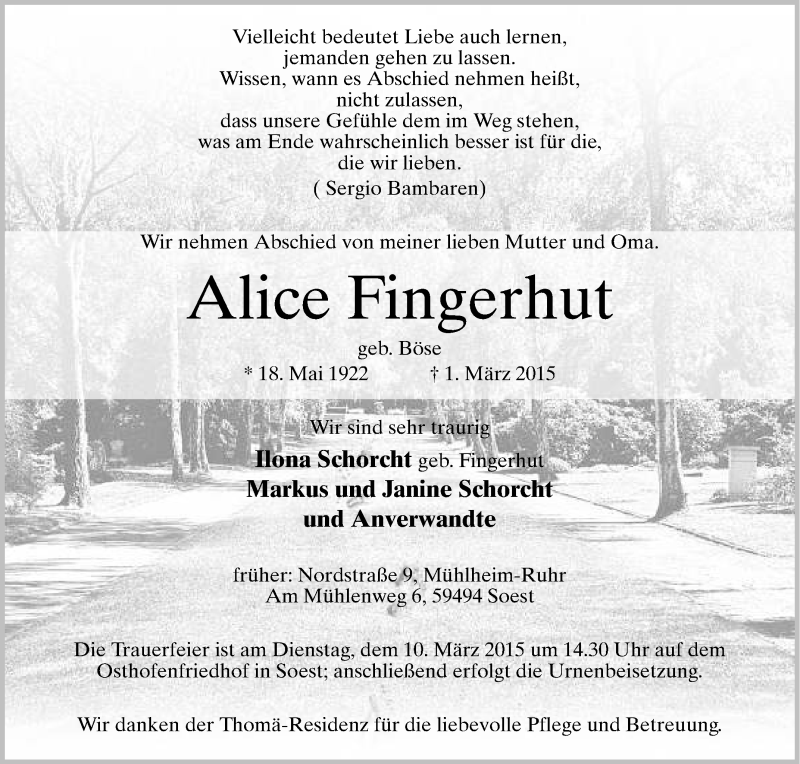 Vielleicht bedeutet Liebe auch lernen,
jemanden gehen zu lassen.
Wissen, wann es Abschied nehmen heißt,
nicht zulassen,
dass unsere Gefühle dem im Weg stehen,
was am Ende wahrscheinlich besser ist für die,
die wir lieben.
( Sergio Bambaren)

Wir nehmen Abschied von meiner lieben Mutter und Oma.

Alice Fingerhut

geb. Böse
* 18. Mai 1922 † 1. März 2015

Wir sind sehr traurig
Ilona Schorcht geb. Fingerhut
Markus und Janine Schorcht
und Anverwandte

früher: Nordstraße 9, Mühlheim-Ruhr
Am Mühlenweg 6, 59494 Soest

Die Trauerfeier ist am Dienstag, dem 10. März 2015 um 14.30 Uhr auf dem Osthofenfriedhof in Soest; anschließend erfolgt die Urnenbeisetzung.

Wir danken der Thomä-Residenz für die liebevolle Pflege und Betreuung.